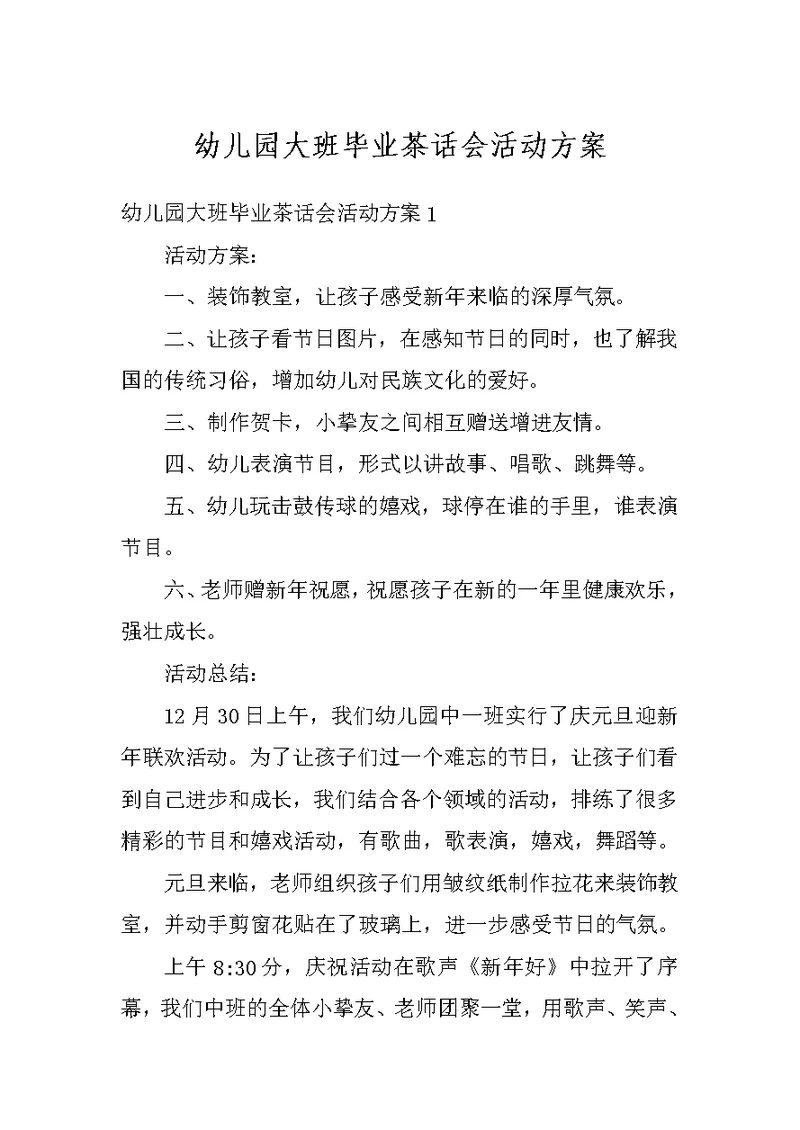 幼儿园大班毕业茶话会活动方案

幼儿园大班毕业茶话会活动方案 1

活动方案：

一、装饰教室，让孩子感受新年来临的深厚气氛。

二、让孩子看节日图片，在感知节日的同时，也了解我国的传统习俗，增加幼儿对民族文化的爱好。

三、制作贺卡，小挚友之间相互赠送增进友情。

四、幼儿表演节目，形式以讲故事、唱歌、跳舞等。

五、幼儿玩击鼓传球的嬉戏，球停在谁的手里，谁表演节目。

六、老师赠新年祝愿，祝愿孩子在新的一年里健康欢乐，强壮成长。

活动总结：

12 月 30 日上午，我们幼儿园中一班实行了庆元旦迎新年联欢活动。为了让孩子们过一个难忘的节日，让孩子们看到自己进步和成长，我们结合各个领域的活动，排练了很多精彩的节目和嬉戏活动，有歌曲，歌表演，嬉戏，舞蹈等。

元旦来临，老师组织孩子们用皱纹纸制作拉花来装饰教室，并动手剪窗花贴在了玻璃上，进一步感受节日的气氛。

上午 8:30 分，庆祝活动在歌声《新年好》中拉开了序幕，我们中班的全体小挚友、老师团聚一堂，用歌声、笑声、